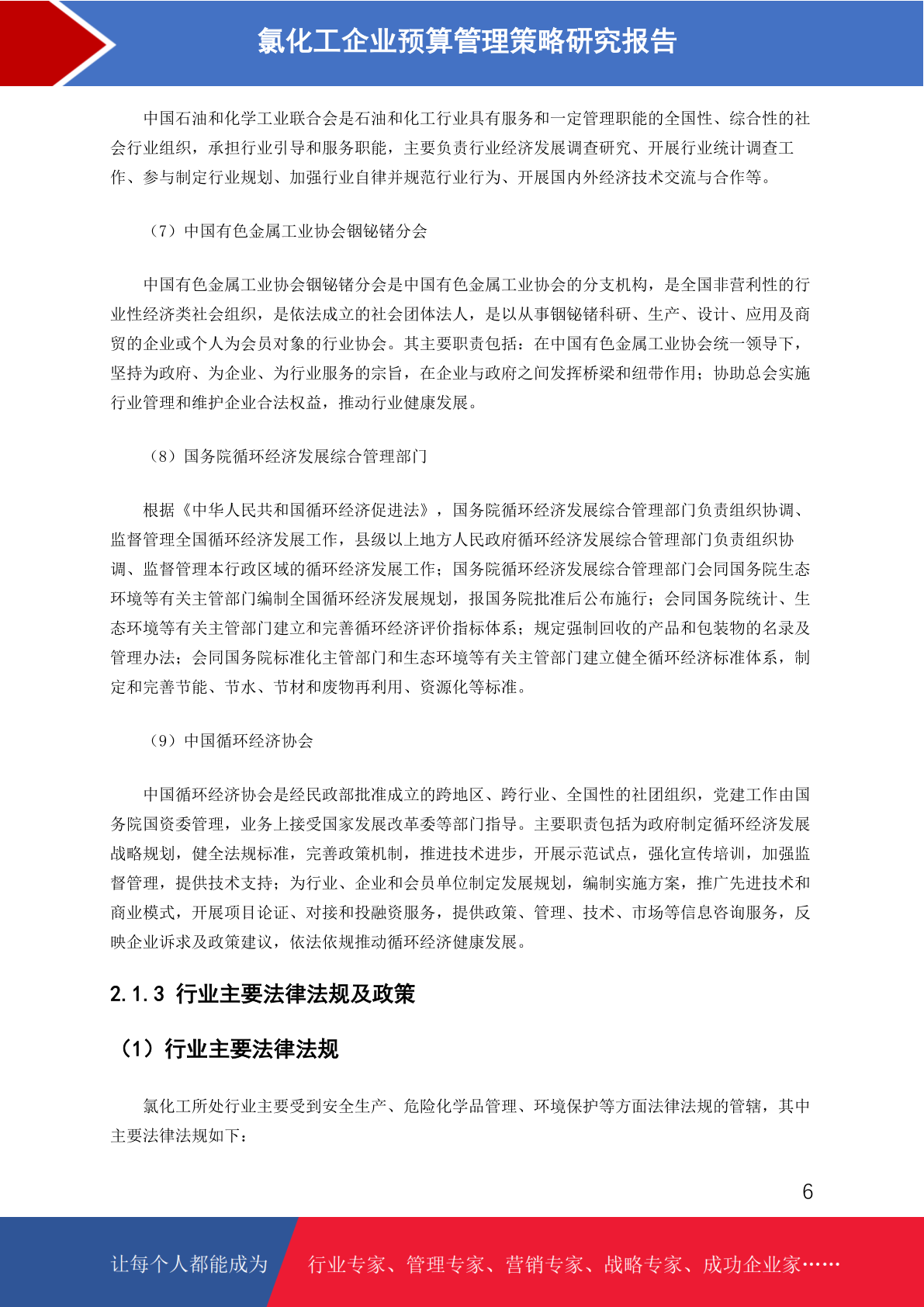 氯化工企业预算管理策略研究报告

中国石油和化学工业联合会是石油和化工行业具有服务和一定管理职能的全国性、综合性的社会行业组织，承担行业引导和服务职能，主要负责行业经济发展调查研究、开展行业统计调查工作、参与制定行业规划、加强行业自律并规范行业行为、开展国内外经济技术交流与合作等。

（7）中国有色金属工业协会铟铋锗分会

中国有色金属工业协会铟铋锗分会是中国有色金属工业协会的分支机构，是全国非营利性的行业性经济类社会组织，是依法成立的社会团体法人，是以从事铟铋锗科研、生产、设计、应用及商贸的企业或个人为会员对象的行业协会。其主要职责包括：在中国有色金属工业协会统一领导下，坚持为政府、为企业、为行业服务的宗旨，在企业与政府之间发挥桥梁和纽带作用；协助总会实施行业管理和维护企业合法权益，推动行业健康发展。

（8）国务院循环经济发展综合管理部门

根据《中华人民共和国循环经济促进法》，国务院循环经济发展综合管理部门负责组织协调、监督管理全国循环经济发展工作，县级以上地方人民政府循环经济发展综合管理部门负责组织协调、监督管理本行政区域的循环经济发展工作；国务院循环经济发展综合管理部门会同国务院生态环境等有关主管部门编制全国循环经济发展规划，报国务院批准后公布施行；会同国务院统计、生态环境等有关主管部门建立和完善循环经济评价指标体系；规定强制回收的产品和包装物的名录及管理办法；会同国务院标准化主管部门和生态环境等有关主管部门建立健全循环经济标准体系，制定和完善节能、节水、节材和废物再利用、资源化等标准。

（9）中国循环经济协会

中国循环经济协会是经民政部批准成立的跨地区、跨行业、全国性的社团组织，党建工作由国务院国资委管理，业务上接受国家发展改革委等部门指导。主要职责包括为政府制定循环经济发展战略规划，健全法规标准，完善政策机制，推进技术进步，开展示范试点，强化宣传培训，加强监督管理，提供技术支持；为行业、企业和会员单位制定发展规划，编制实施方案，推广先进技术和商业模式，开展项目论证、对接和投融资服务，提供政策、管理、技术、市场等信息咨询服务，反映企业诉求及政策建议，依法依规推动循环经济健康发展。

2.1.3 行业主要法律法规及政策

（1）行业主要法律法规

氯化工所处行业主要受到安全生产、危险化学品管理、环境保护等方面法律法规的管辖，其中主要法律法规如下：

6

让每个人都能成为 行业专家、管理专家、营销专家、战略专家、成功企业家……